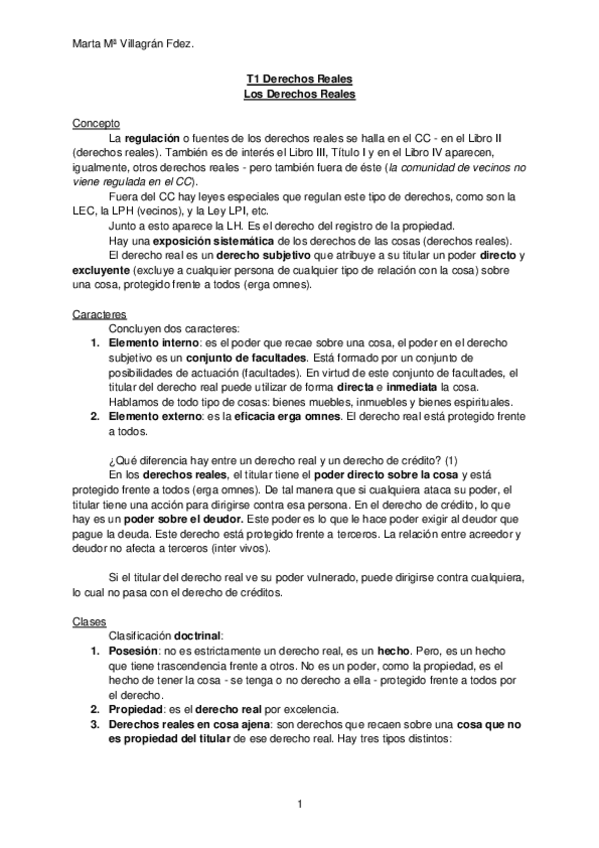 Marta Mª Villagrán Fdez.

T1 Derechos Reales
Los Derechos Reales

Concepto

La regulación o fuentes de los derechos reales se halla en el CC - en el Libro II (derechos reales). También es de interés el Libro III, Título I y en el Libro IV aparecen, igualmente, otros derechos reales - pero también fuera de éste (la comunidad de vecinos no viene regulada en el CC).

Fuera del CC hay leyes especiales que regulan este tipo de derechos, como son la LEC, la LPH (vecinos), y la Ley LPI, etc.

Junto a esto aparece la LH. Es el derecho del registro de la propiedad.

Hay una exposición sistemática de los derechos de las cosas (derechos reales).

El derecho real es un derecho subjetivo que atribuye a su titular un poder directo y excluyente (excluye a cualquier persona de cualquier tipo de relación con la cosa) sobre una cosa, protegido frente a todos (erga omnes).

Caracteres

Concluyen dos caracteres:

1. Elemento interno: es el poder que recae sobre una cosa, el poder en el derecho subjetivo es un conjunto de facultades. Está formado por un conjunto de posibilidades de actuación (facultades). En virtud de este conjunto de facultades, el titular del derecho real puede utilizar de forma directa e inmediata la cosa. Hablamos de todo tipo de cosas: bienes muebles, inmuebles y bienes espirituales.
2. Elemento externo: es la eficacia erga omnes. El derecho real está protegido frente a todos.

¿Qué diferencia hay entre un derecho real y un derecho de crédito? (1)

En los derechos reales, el titular tiene el poder directo sobre la cosa y está protegido frente a todos (erga omnes). De tal manera que si cualquiera ataca su poder, el titular tiene una acción para dirigirse contra esa persona. En el derecho de crédito, lo que hay es un poder sobre el deudor. Este poder es lo que le hace poder exigir al deudor que pague la deuda. Este derecho está protegido frente a terceros. La relación entre acreedor y deudor no afecta a terceros (inter vivos).

Si el titular del derecho real ve su poder vulnerado, puede dirigirse contra cualquiera, lo cual no pasa con el derecho de créditos.

Clases

Clasificación doctrinal:

1. Posesión: no es estrictamente un derecho real, es un hecho. Pero, es un hecho que tiene trascendencia frente a otros. No es un poder, como la propiedad, es el hecho de tener la cosa - se tenga o no derecho a ella - protegido frente a todos por el derecho.
2. Propiedad: es el derecho real por excelencia.
3. Derechos reales en cosa ajena: son derechos que recaen sobre una cosa que no es propiedad del titular de ese derecho real. Hay tres tipos distintos:

1